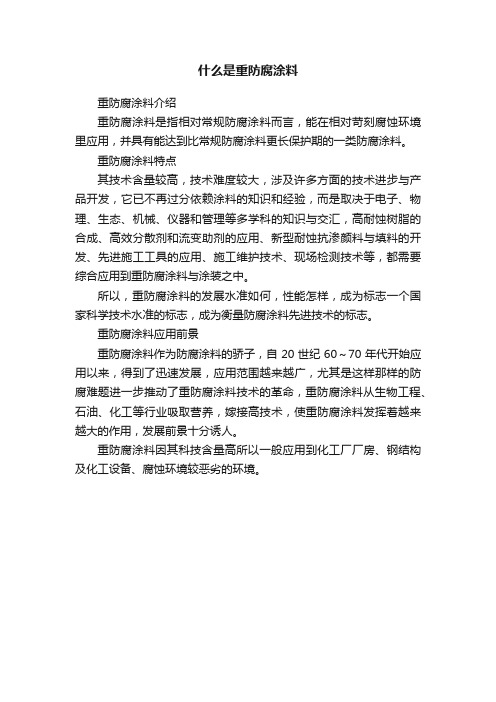 什么是重防腐涂料

重防腐涂料介绍

重防腐涂料是指相对常规防腐涂料而言，能在相对苛刻腐蚀环境里应用，并具有能达到比常规防腐涂料更长保护期的一类防腐涂料。

重防腐涂料特点

其技术含量较高，技术难度较大，涉及许多方面的技术进步与产品开发，它已不再过分依赖涂料的知识和经验，而是取决于电子、物理、生态、机械、仪器和管理等多学科的知识与交汇，高耐蚀树脂的合成、高效分散剂和流变助剂的应用、新型耐蚀抗渗颜料与填料的开发、先进施工工具的应用、施工维护技术、现场检测技术等，都需要综合应用到重防腐涂料与涂装之中。

所以，重防腐涂料的发展水准如何，性能怎样，成为标志一个国家科学技术水准的标志，成为衡量防腐涂料先进技术的标志。

重防腐涂料应用前景

重防腐涂料作为防腐涂料的骄子，自 20 世纪 60～70 年代开始应用以来，得到了迅速发展，应用范围越来越广，尤其是这样那样的防腐难题进一步推动了重防腐涂料技术的革命，重防腐涂料从生物工程、石油、化工等行业吸取营养，嫁接高技术，使重防腐涂料发挥着越来越大的作用，发展前景十分诱人。

重防腐涂料因其科技含量高所以一般应用到化工厂厂房、钢结构及化工设备、腐蚀环境较恶劣的环境。